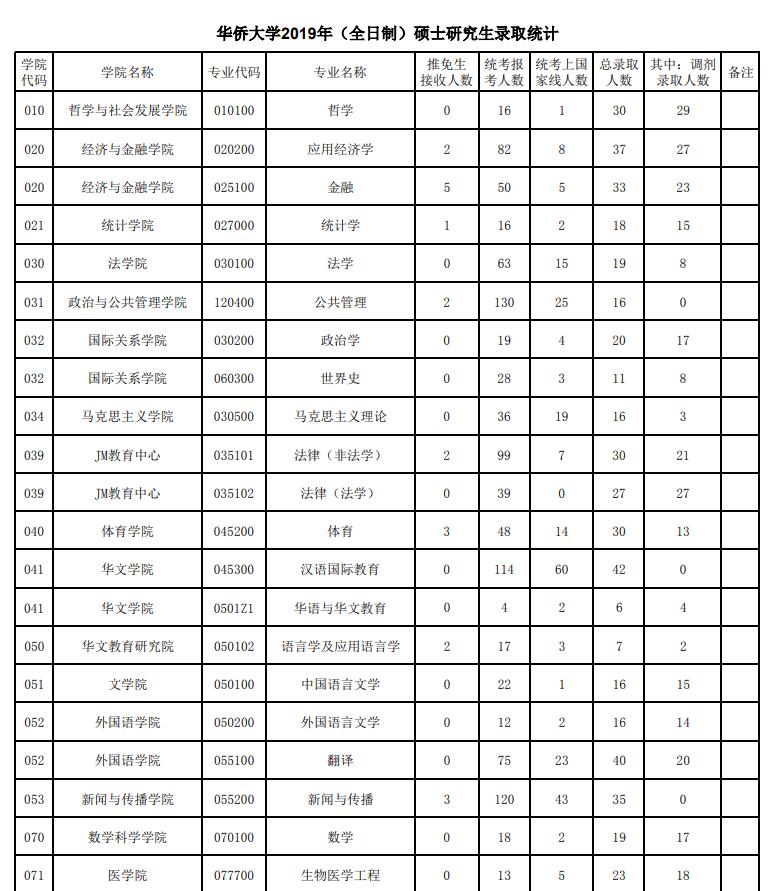 华侨大学2019年（全日制）硕士研究生录取统计

| 学院代码 | 学院名称 | 专业代码 | 专业名称 | 推免生接收人数 | 统考报考人数 | 统考上国家线人数 | 总录取人数 | 其中：调剂录取人数 | 备注 |
|---|---|---|---|---|---|---|---|---|---|
| 010 | 哲学与社会发展学院 | 010100 | 哲学 | 0 | 16 | 1 | 30 | 29 | |
| 020 | 经济与金融学院 | 020200 | 应用经济学 | 2 | 82 | 8 | 37 | 27 | |
| 020 | 经济与金融学院 | 025100 | 金融 | 5 | 50 | 5 | 33 | 23 | |
| 021 | 统计学院 | 027000 | 统计学 | 1 | 16 | 2 | 18 | 15 | |
| 030 | 法学院 | 030100 | 法学 | 0 | 63 | 15 | 19 | 8 | |
| 031 | 政治与公共管理学院 | 120400 | 公共管理 | 2 | 130 | 25 | 16 | 0 | |
| 032 | 国际关系学院 | 030200 | 政治学 | 0 | 19 | 4 | 20 | 17 | |
| 032 | 国际关系学院 | 060300 | 世界史 | 0 | 28 | 3 | 11 | 8 | |
| 034 | 马克思主义学院 | 030500 | 马克思主义理论 | 0 | 36 | 19 | 16 | 3 | |
| 039 | JM教育中心 | 035101 | 法律（非法学） | 2 | 99 | 7 | 30 | 21 | |
| 039 | JM教育中心 | 035102 | 法律（法学） | 0 | 39 | 0 | 27 | 27 | |
| 040 | 体育学院 | 045200 | 体育 | 3 | 48 | 14 | 30 | 13 | |
| 041 | 华文学院 | 045300 | 汉语国际教育 | 0 | 114 | 60 | 42 | 0 | |
| 041 | 华文学院 | 0501Z1 | 华语与华文教育 | 0 | 4 | 2 | 6 | 4 | |
| 050 | 华文教育研究院 | 050102 | 语言学及应用语言学 | 2 | 17 | 3 | 7 | 2 | |
| 051 | 文学院 | 050100 | 中国语言文学 | 0 | 22 | 1 | 16 | 15 | |
| 052 | 外国语学院 | 050200 | 外国语言文学 | 0 | 12 | 2 | 16 | 14 | |
| 052 | 外国语学院 | 055100 | 翻译 | 0 | 75 | 23 | 40 | 20 | |
| 053 | 新闻与传播学院 | 055200 | 新闻与传播 | 3 | 120 | 43 | 35 | 0 | |
| 070 | 数学科学学院 | 070100 | 数学 | 0 | 18 | 2 | 19 | 17 | |
| 071 | 医学院 | 077700 | 生物医学工程 | 0 | 13 | 5 | 23 | 18 | |